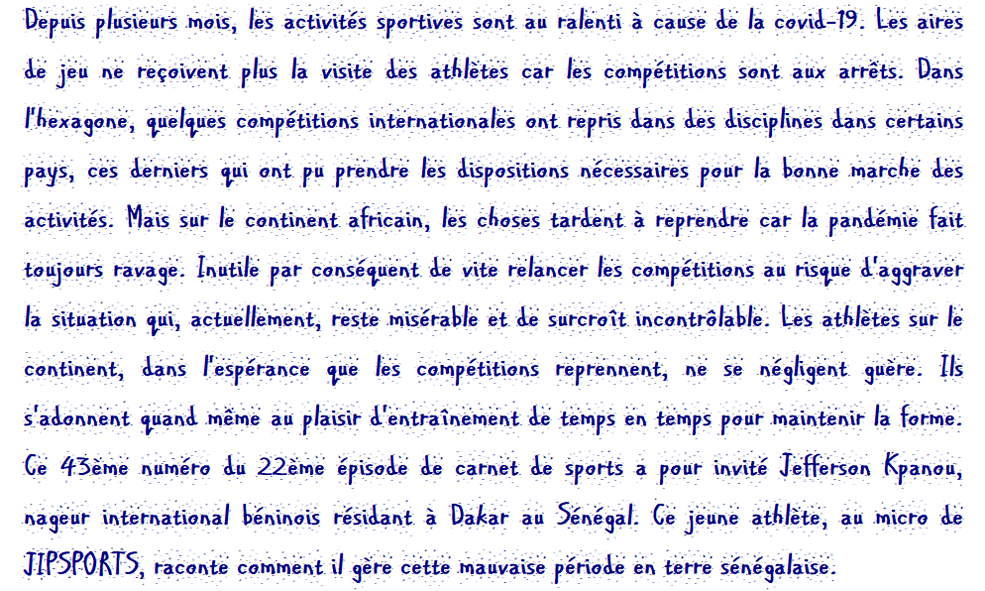 Depuis plusieurs mois, les activités sportives sont au ralenti à cause de la covid-19. Les aires de jeu ne reçoivent plus la visite des athlètes car les compétitions sont aux arrêts. Dans l'hexagone, quelques compétitions internationales ont repris dans des disciplines dans certains pays, ces derniers qui ont pu prendre les dispositions nécessaires pour la bonne marche des activités. Mais sur le continent africain, les choses tardent à reprendre car la pandémie fait toujours ravage. Inutile par conséquent de vite relancer les compétitions au risque d'aggraver la situation qui, actuellement, reste misérable et de surcroît incontrôlable. Les athlètes sur le continent, dans l'espérance que les compétitions reprennent, ne se négligent guère. Ils s'adonnent quand même au plaisir d'entraînement de temps en temps pour maintenir la forme. Ce 43ème numéro du 22ème épisode de carnet de sports a pour invité Jefferson Kpanou, nageur international béninois résidant à Dakar au Sénégal. Ce jeune athlète, au micro de JIPSPORTS, raconte comment il gère cette mauvaise période en terre sénégalaise.